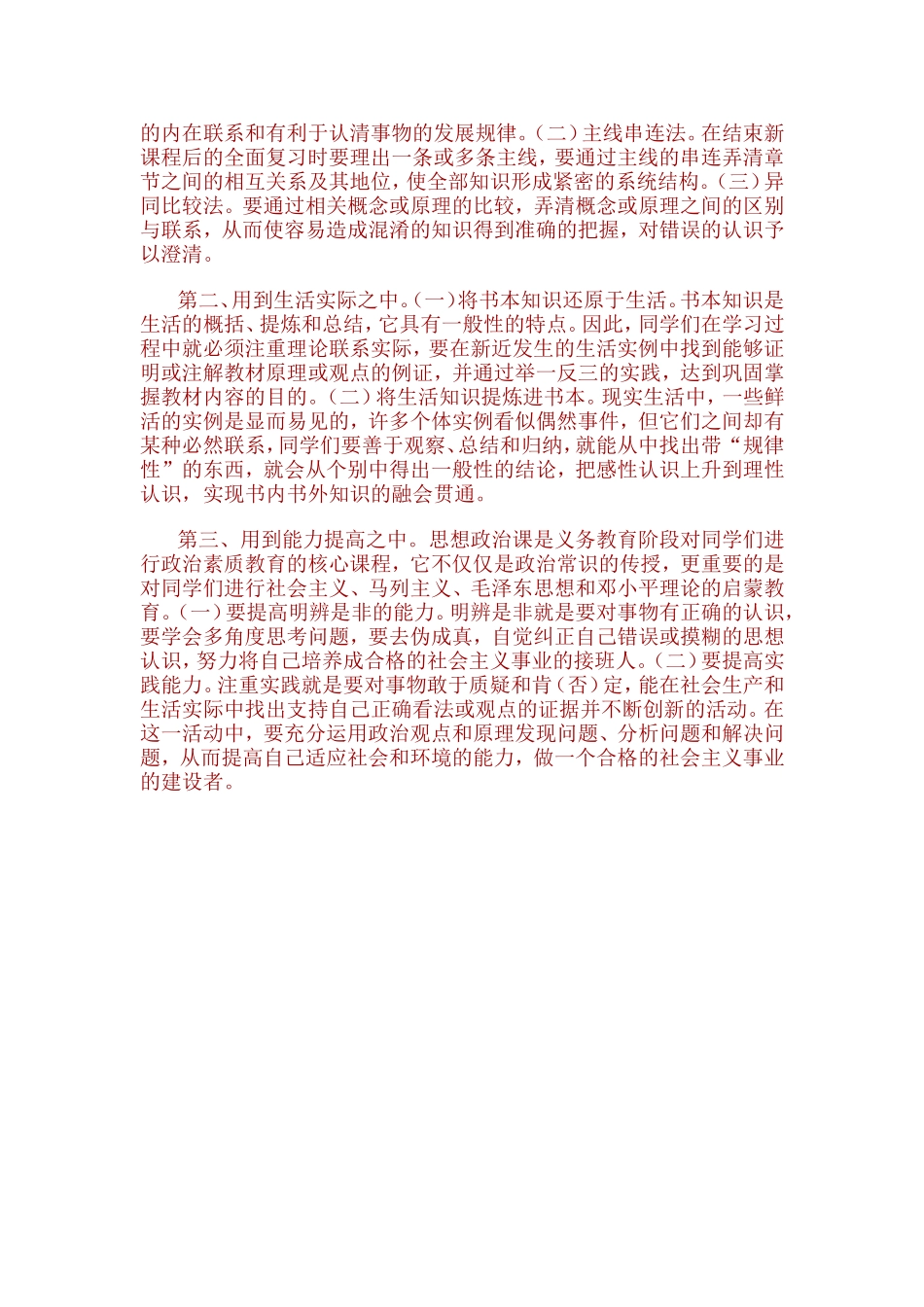 的内在联系和有利于认清事物的发展规律。(二)主线串连法。在结束新课程后的全面复习时要理出一条或多条主线，要通过主线的串连弄清章节之间的相互关系及其地位，使全部知识形成紧密的系统结构。(三)异同比较法。要通过相关概念或原理的比较，弄清概念或原理之间的区别与联系，从而使容易造成混淆的知识得到准确的把握，对错误的认识予以澄清。

第二、用到生活实际之中。(一)将书本知识还原于生活。书本知识是生活的概括、提炼和总结，它具有一般性的特点。因此，同学们在学习过程中就必须注重理论联系实际，要在新近发生的生活实例中找到能够证明或注解教材原理或观点的例证，并通过举一反三的实践，达到巩固掌握教材内容的目的。(二)将生活知识提炼进书本。现实生活中，一些鲜活的实例是显而易见的，许多个体实例看似偶然事件，但它们之间却有某种必然联系，同学们要善于观察、总结和归纳，就能从中找出带“规律性”的东西，就会从个别中得出一般性的结论，把感性认识上升到理性认识，实现书内书外知识的融会贯通。

第三、用到能力提高之中。思想政治课是义务教育阶段对同学们进行政治素质教育的核心课程，它不仅仅是政治常识的传授，更重要的是对同学们进行社会主义、马列主义、毛泽东思想和邓小平理论的启蒙教育。(一)要提高明辨是非的能力。明辨是非就是要对事物有正确的认识，要学会多角度思考问题，要去伪成真，自觉纠正自己错误或摸糊的思想认识，努力将自己培养成合格的社会主义事业的接班人。(二)要提高实践能力。注重实践就是要对事物敢于质疑和肯(否)定，能在社会生产和生活实际中找出支持自己正确看法或观点的证据并不断创新的活动。在这一活动中，要充分运用政治观点和原理发现问题、分析问题和解决问题，从而提高自己适应社会和环境的能力，做一个合格的社会主义事业的建设者。